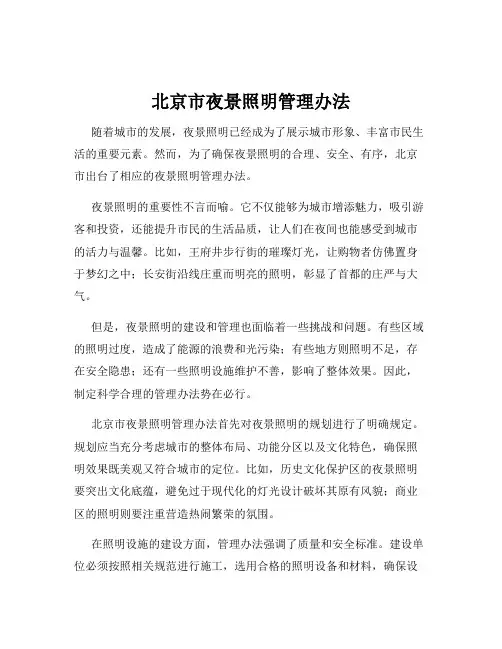 北京市夜景照明管理办法

随着城市的发展，夜景照明已经成为了展示城市形象、丰富市民生活的重要元素。然而，为了确保夜景照明的合理、安全、有序，北京市出台了相应的夜景照明管理办法。

夜景照明的重要性不言而喻。它不仅能够为城市增添魅力，吸引游客和投资，还能提升市民的生活品质，让人们在夜间也能感受到城市的活力与温馨。比如，王府井步行街的璀璨灯光，让购物者仿佛置身于梦幻之中；长安街沿线庄重而明亮的照明，彰显了首都的庄严与大气。

但是，夜景照明的建设和管理也面临着一些挑战和问题。有些区域的照明过度，造成了能源的浪费和光污染；有些地方则照明不足，存在安全隐患；还有一些照明设施维护不善，影响了整体效果。因此，制定科学合理的管理办法势在必行。

北京市夜景照明管理办法首先对夜景照明的规划进行了明确规定。规划应当充分考虑城市的整体布局、功能分区以及文化特色，确保照明效果既美观又符合城市的定位。比如，历史文化保护区的夜景照明要突出文化底蕴，避免过于现代化的灯光设计破坏其原有风貌；商业区的照明则要注重营造热闹繁荣的氛围。

在照明设施的建设方面，管理办法强调了质量和安全标准。建设单位必须按照相关规范进行施工，选用合格的照明设备和材料，确保设